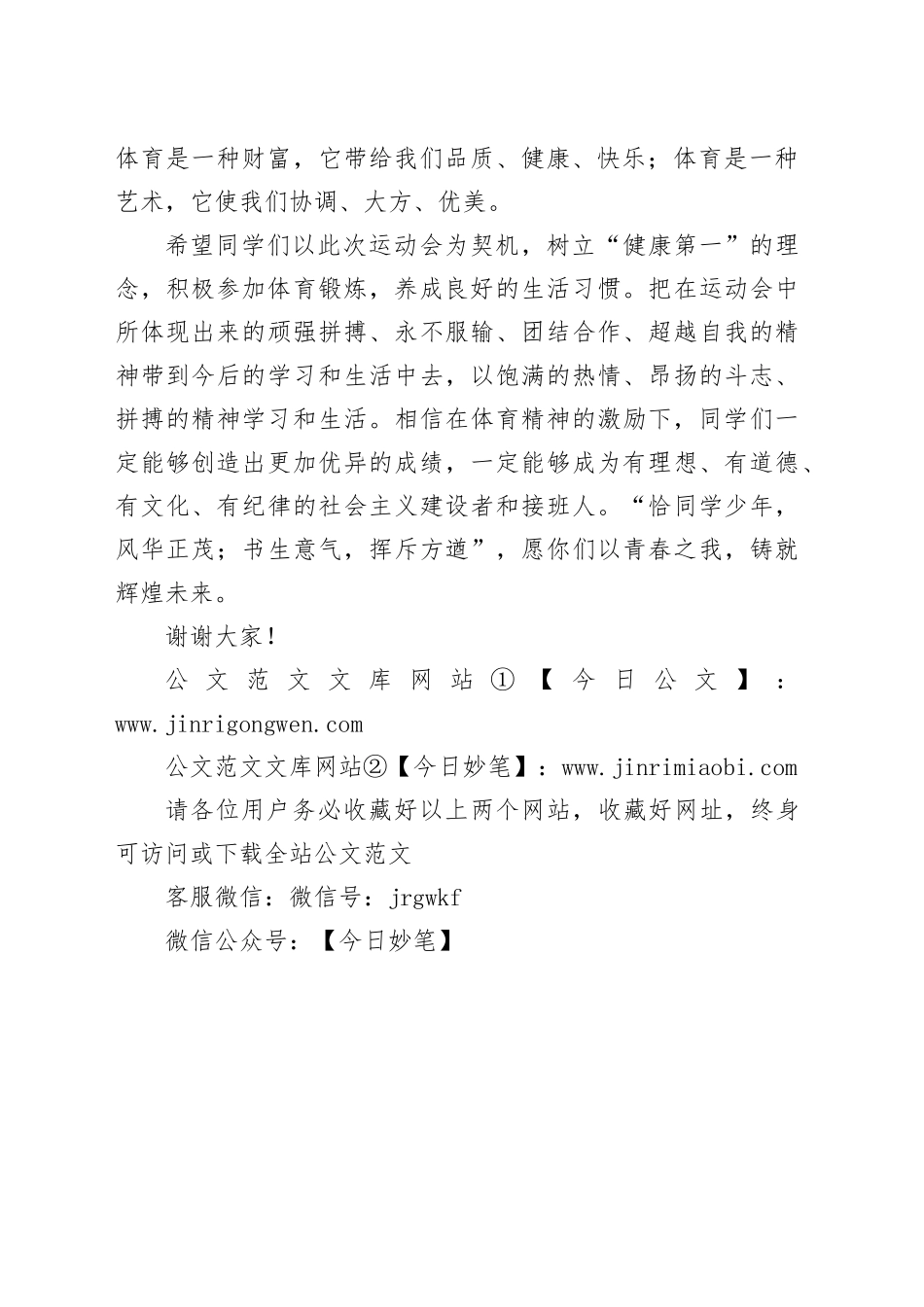 体育是一种财富，它带给我们品质、健康、快乐；体育是一种艺术，它使我们协调、大方、优美。

希望同学们以此次运动会为契机，树立“健康第一”的理念，积极参加体育锻炼，养成良好的生活习惯。把在运动会中所体现出来的顽强拼搏、永不服输、团结合作、超越自我的精神带到今后的学习和生活中去，以饱满的热情、昂扬的斗志、拼搏的精神学习和生活。相信在体育精神的激励下，同学们一定能够创造出更加优异的成绩，一定能够成为有理想、有道德、有文化、有纪律的社会主义建设者和接班人。“恰同学少年，风华正茂；书生意气，挥斥方遒”，愿你们以青春之我，铸就辉煌未来。

谢谢大家！

公文范文文库网站①【今日公文】：www.jinrigongwen.com

公文范文文库网站②【今日妙笔】：www.jinrimiaobi.com

请各位用户务必收藏好以上两个网站，收藏好网址，终身可访问或下载全站公文范文

客服微信：微信号：jrgwkf

微信公众号：【今日妙笔】